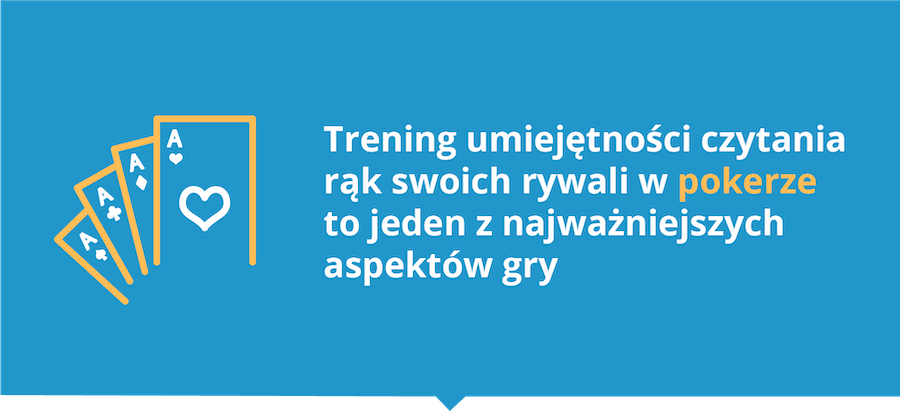 A
A
A
A

Trening umiejętności czytania rąk swoich rywali w pokerze to jeden z najważniejszych aspektów gry